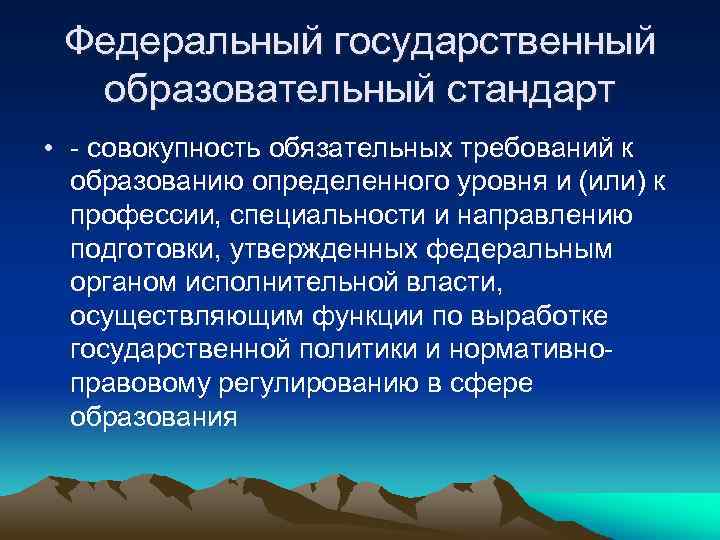 Федеральный государственный образовательный стандарт

• - совокупность обязательных требований к образованию определенного уровня и (или) к профессии, специальности и направлению подготовки, утвержденных федеральным органом исполнительной власти, осуществляющим функции по выработке государственной политики и нормативно-правовому регулированию в сфере образования